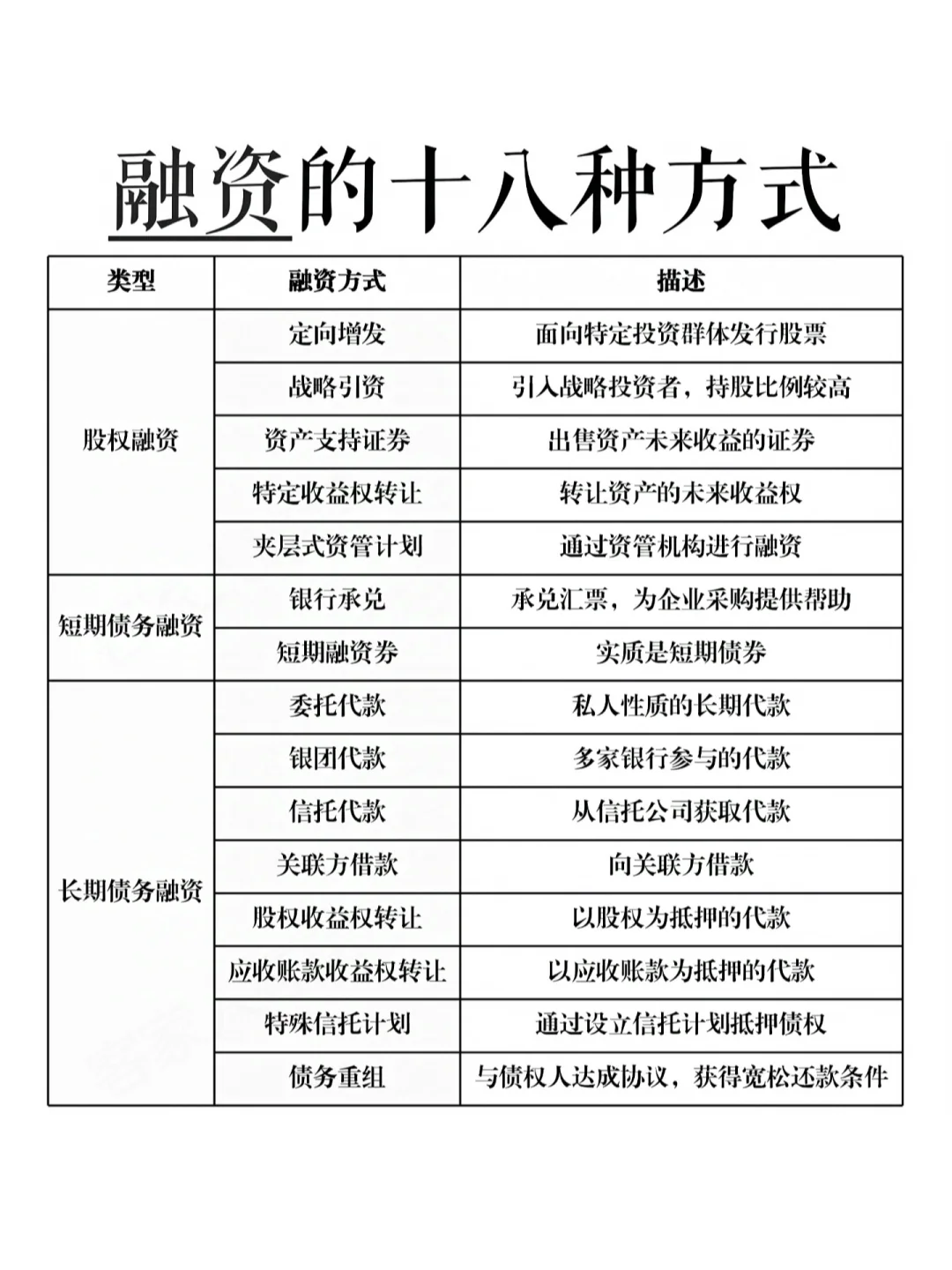 融资的十八种方式

| 类型 | 融资方式 | 描述 |
|---|---|---|
| 股权融资 | 定向增发 | 面向特定投资群体发行股票 |
| | 战略引资 | 引入战略投资者，持股比例较高 |
| | 资产支持证券 | 出售资产未来收益的证券 |
| | 特定收益权转让 | 转让资产的未来收益权 |
| | 夹层式资管计划 | 通过资管机构进行融资 |
| 短期债务融资 | 银行承兑 | 承兑汇票，为企业采购提供帮助 |
| | 短期融资券 | 实质是短期债券 |
| 长期债务融资 | 委托代款 | 私人性质的长期代款 |
| | 银团代款 | 多家银行参与的代款 |
| | 信托代款 | 从信托公司获取代款 |
| | 关联方借款 | 向关联方借款 |
| | 股权收益权转让 | 以股权为抵押的代款 |
| | 应收账款收益权转让 | 以应收账款为抵押的代款 |
| | 特殊信托计划 | 通过设立信托计划抵押债权 |
| | 债务重组 | 与债权人达成协议，获得宽松还款条件 |